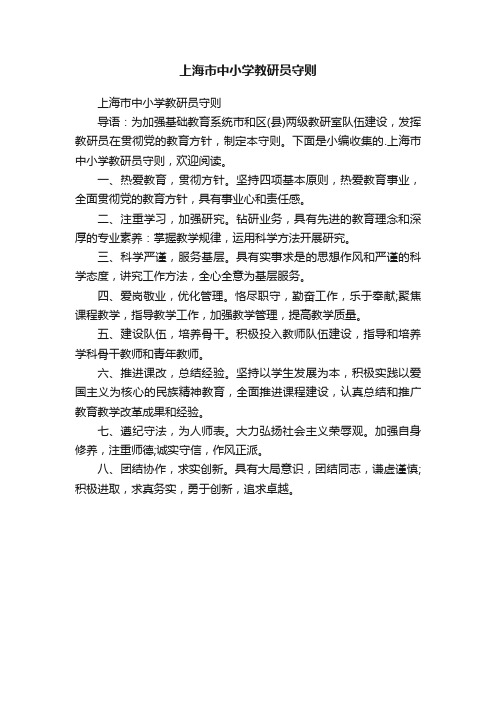 上海市中小学教研员守则

上海市中小学教研员守则

导语：为加强基础教育系统市和区(县)两级教研室队伍建设，发挥教研员在贯彻党的教育方针，制定本守则。下面是小编收集的上海市中小学教研员守则，欢迎阅读。

一、热爱教育，贯彻方针。坚持四项基本原则，热爱教育事业，全面贯彻党的教育方针，具有事业心和责任感。

二、注重学习，加强研究。钻研业务，具有先进的教育理念和深厚的专业素养：掌握教学规律，运用科学方法开展研究。

三、科学严谨，服务基层。具有实事求是的思想作风和严谨的科学态度，讲究工作方法，全心全意为基层服务。

四、爱岗敬业，优化管理。恪尽职守，勤奋工作，乐于奉献;聚焦课程教学，指导教学工作，加强教学管理，提高教学质量。

五、建设队伍，培养骨干。积极投入教师队伍建设，指导和培养学科骨干教师和青年教师。

六、推进课改，总结经验。坚持以学生发展为本，积极实践以爱国主义为核心的民族精神教育，全面推进课程建设，认真总结和推广教育教学改革成果和经验。

七、遵纪守法，为人师表。大力弘扬社会主义荣辱观。加强自身修养，注重师德;诚实守信，作风正派。

八、团结协作，求实创新。具有大局意识，团结同志，谦虚谨慎;积极进取，求真务实，勇于创新，追求卓越。